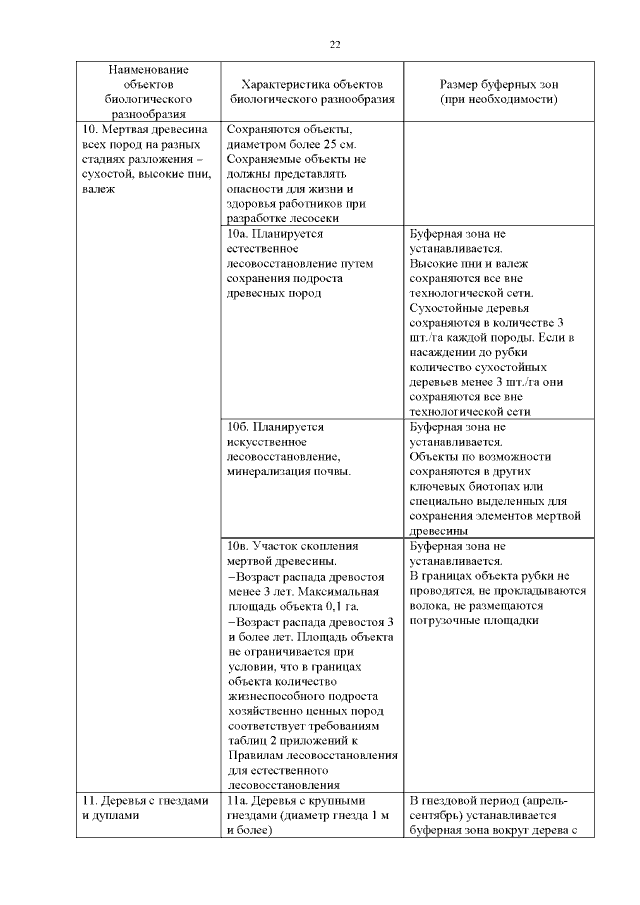 22

| Наименование объектов биологического разнообразия | Характеристика объектов биологического разнообразия | Размер буферных зон (при необходимости) |
|---|---|---|
| 10. Мертвая древесина всех пород на разных стадиях разложения – сухостой, высокие пни, валеж | Сохраняются объекты, диаметром более 25 см. Сохраняемые объекты не должны представлять опасности для жизни и здоровья работников при разработке лесосеки | |
| | 10а. Планируется естественное лесовосстановление путем сохранения подроста древесных пород | Буферная зона не устанавливается. Высокие пни и валеж сохраняются все вне технологической сети. Сухостойные деревья сохраняются в количестве 3 шт./га каждой породы. Если в насаждении до рубки количество сухостойных деревьев менее 3 шт./га они сохраняются все вне технологической сети |
| | 10б. Планируется искусственное лесовосстановление, минерализация почвы. | Буферная зона не устанавливается. Объекты по возможности сохраняются в других ключевых биотопах или специально выделенных для сохранения элементов мертвой древесины |
| | 10в. Участок скопления мертвой древесины. –Возраст распада древостоя менее 3 лет. Максимальная площадь объекта 0,1 га. –Возраст распада древостоя 3 и более лет. Площадь объекта не ограничивается при условии, что в границах объекта количество жизнеспособного подроста хозяйственно ценных пород соответствует требованиям таблиц 2 приложений к Правилам лесовосстановления для естественного лесовосстановления | Буферная зона не устанавливается. В границах объекта рубки не проводятся, не прокладываются волока, не размещаются погрузочные площадки |
| 11. Деревья с гнездами и дуплами | 11а. Деревья с крупными гнездами (диаметр гнезда 1 м и более) | В гнездовой период (апрель-сентябрь) устанавливается буферная зона вокруг дерева с |